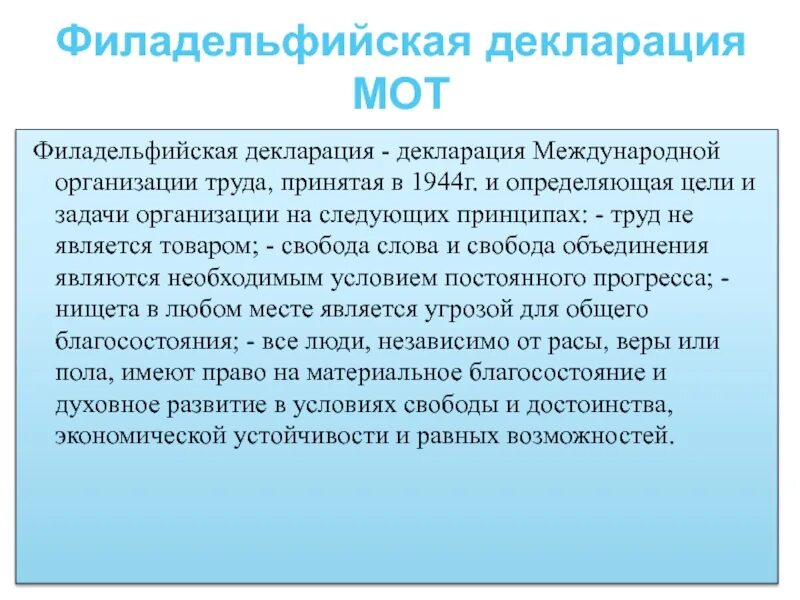 Филадельфийская декларация МОТ

Филадельфийская декларация - декларация Международной организации труда, принятая в 1944г. и определяющая цели и задачи организации на следующих принципах: - труд не является товаром; - свобода слова и свобода объединения являются необходимым условием постоянного прогресса; - нищета в любом месте является угрозой для общего благосостояния; - все люди, независимо от расы, веры или пола, имеют право на материальное благосостояние и духовное развитие в условиях свободы и достоинства, экономической устойчивости и равных возможностей.